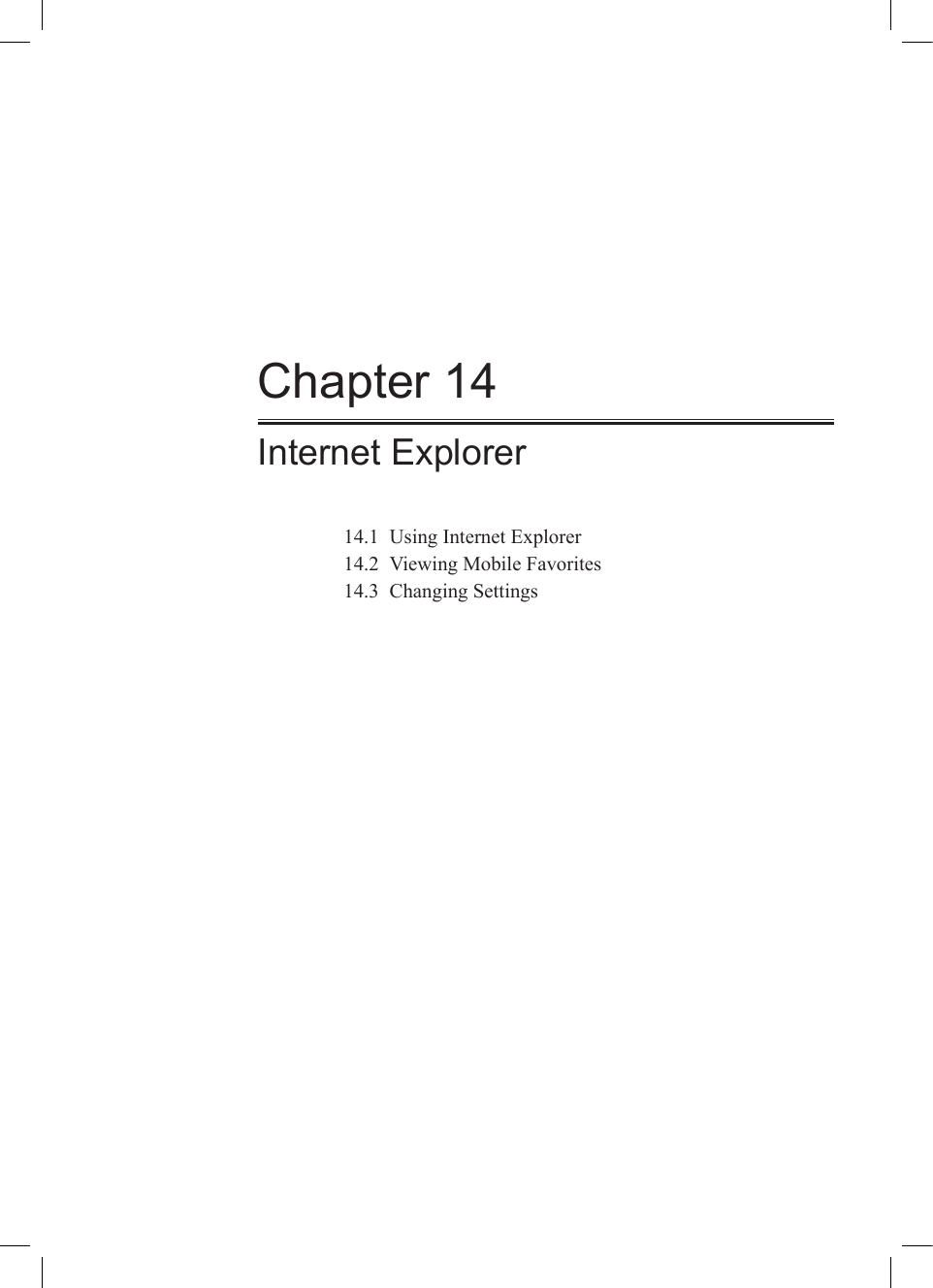 Chapter 14

Internet Explorer

14.1 Using Internet Explorer
14.2 Viewing Mobile Favorites
14.3 Changing Settings